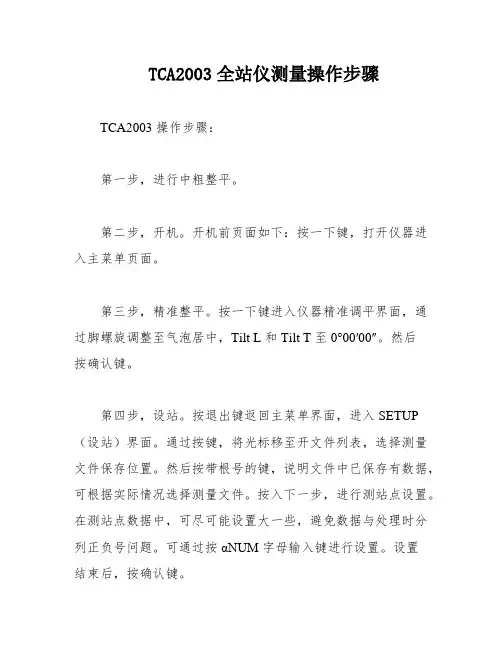 TCA2003 全站仪测量操作步骤

TCA2003 操作步骤：

第一步，进行中粗整平。

第二步，开机。开机前页面如下：按一下键，打开仪器进入主菜单页面。

第三步，精准整平。按一下键进入仪器精准调平界面，通过脚螺旋调整至气泡居中，Tilt L 和 Tilt T 至 0°00′00″。然后按确认键。

第四步，设站。按退出键返回主菜单界面，进入 SETUP（设站）界面。通过按键，将光标移至开文件列表，选择测量文件保存位置。然后按带根号的键，说明文件中已保存有数据，可根据实际情况选择测量文件。按入下一步，进行测站点设置。在测站点数据中，可尽可能设置大一些，避免数据与处理时分列正负号问题。可通过按 αNUM 字母输入键进行设置。设置结束后，按确认键。